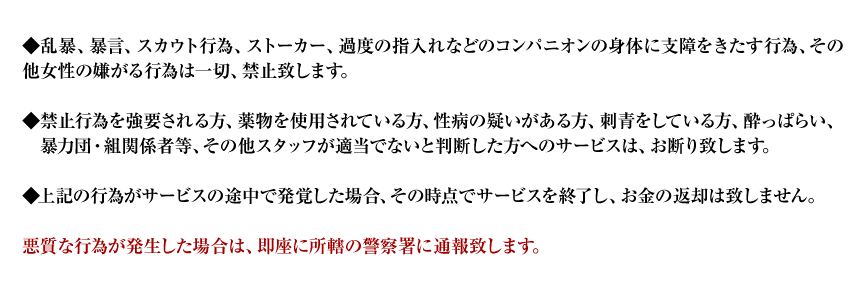 ◆乱暴、暴言、スカウト行為、ストーカー、過度の指入れなどのコンパニオンの身体に支障をきたす行為、その他女性の嫌がる行為は一切、禁止致します。

◆禁止行為を強要される方、薬物を使用されている方、性病の疑いがある方、刺青をしている方、酔っぱらい、暴力団・組関係者等、その他スタッフが適当でないと判断した方へのサービスは、お断り致します。

◆上記の行為がサービスの途中で発覚した場合、その時点でサービスを終了し、お金の返却は致しません。

悪質な行為が発生した場合は、即座に所轄の警察署に通報致します。